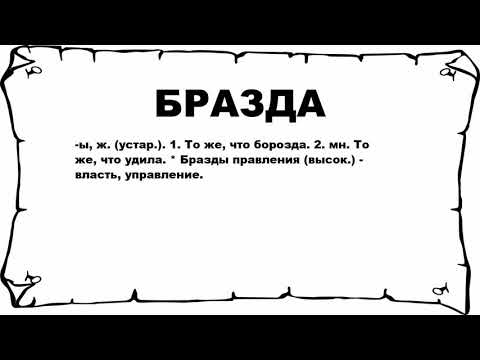 БРАЗДА

-ы, ж. (устар.). 1. То же, что борозда. 2. мн. То же, что удила. * Бразды правления (высок.) - власть, управление.